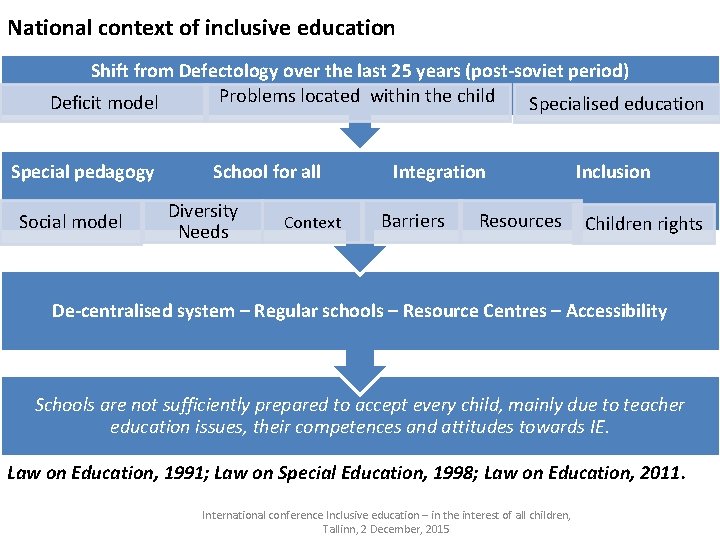 National context of inclusive education

Shift from Defectology over the last 25 years (post-soviet period)

Deficit model

Problems located within the child

Specialised education

Special pedagogy

School for all

Integration

Inclusion

Social model

Diversity Needs

Context

Barriers

Resources

Children rights

De-centralised system – Regular schools – Resource Centres – Accessibility

Schools are not sufficiently prepared to accept every child, mainly due to teacher education issues, their competences and attitudes towards IE.

Law on Education, 1991; Law on Special Education, 1998; Law on Education, 2011.

International conference Inclusive education – in the interest of all children, Tallinn, 2 December, 2015